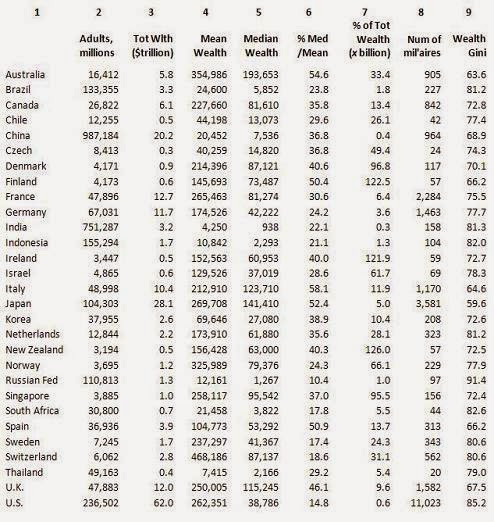 | 1 | 2 | 3 | 4 | 5 | 6 | 7 | 8 | 9 |
|---|---|---|---|---|---|---|---|---|
|  | Adults, millions | Tot Wlth ($trillion) | Mean Wealth | Median Wealth | % Med /Mean | % of Tot Wealth (x billion) | Num of mil'aires | Wealth Gini |
| Australia | 16,412 | 5.8 | 354,986 | 193,653 | 54.6 | 33.4 | 905 | 63.6 |
| Brazil | 133,355 | 3.3 | 24,600 | 5,852 | 23.8 | 1.8 | 227 | 81.2 |
| Canada | 26,822 | 6.1 | 227,660 | 81,610 | 35.8 | 13.4 | 842 | 72.8 |
| Chile | 12,255 | 0.5 | 44,198 | 13,073 | 29.6 | 26.1 | 42 | 77.4 |
| China | 987,184 | 20.2 | 20,452 | 7,536 | 36.8 | 0.4 | 964 | 68.9 |
| Czech | 8,413 | 0.3 | 40,259 | 14,820 | 36.8 | 49.4 | 24 | 74.3 |
| Denmark | 4,171 | 0.9 | 214,396 | 87,121 | 40.6 | 96.8 | 117 | 70.1 |
| Finland | 4,173 | 0.6 | 145,693 | 73,487 | 50.4 | 122.5 | 57 | 66.2 |
| France | 47,896 | 12.7 | 265,463 | 81,274 | 30.6 | 6.4 | 2,284 | 75.5 |
| Germany | 67,031 | 11.7 | 174,526 | 42,222 | 24.2 | 3.6 | 1,463 | 77.7 |
| India | 751,287 | 3.2 | 4,250 | 938 | 22.1 | 0.3 | 158 | 81.3 |
| Indonesia | 155,294 | 1.7 | 10,842 | 2,293 | 21.1 | 1.3 | 104 | 82.0 |
| Ireland | 3,447 | 0.5 | 152,563 | 60,953 | 40.0 | 121.9 | 59 | 72.7 |
| Israel | 4,865 | 0.6 | 129,526 | 37,019 | 28.6 | 61.7 | 69 | 78.3 |
| Italy | 48,998 | 10.4 | 212,910 | 123,710 | 58.1 | 11.9 | 1,170 | 64.6 |
| Japan | 104,303 | 28.1 | 269,708 | 141,410 | 52.4 | 5.0 | 3,581 | 59.6 |
| Korea | 37,955 | 2.6 | 69,646 | 27,080 | 38.9 | 10.4 | 208 | 72.6 |
| Netherlands | 12,844 | 2.2 | 173,910 | 61,880 | 35.6 | 28.1 | 323 | 81.2 |
| New Zealand | 3,194 | 0.5 | 156,428 | 63,000 | 40.3 | 126.0 | 57 | 72.5 |
| Norway | 3,695 | 1.2 | 325,989 | 79,376 | 24.3 | 66.1 | 229 | 77.9 |
| Russian Fed | 110,813 | 1.3 | 12,161 | 1,267 | 10.4 | 1.0 | 97 | 91.4 |
| Singapore | 3,885 | 1.0 | 258,117 | 95,542 | 37.0 | 95.5 | 156 | 72.4 |
| South Africa | 30,800 | 0.7 | 21,458 | 3,822 | 17.8 | 5.5 | 44 | 82.6 |
| Spain | 36,936 | 3.9 | 104,773 | 53,292 | 50.9 | 13.7 | 313 | 66.2 |
| Sweden | 7,245 | 1.7 | 237,297 | 41,367 | 17.4 | 24.3 | 343 | 80.6 |
| Switzerland | 6,062 | 2.8 | 468,186 | 87,137 | 18.6 | 31.1 | 562 | 80.6 |
| Thailand | 49,163 | 0.4 | 7,415 | 2,166 | 29.2 | 5.4 | 20 | 79.0 |
| U.K. | 47,883 | 12.0 | 250,005 | 115,245 | 46.1 | 9.6 | 1,582 | 67.5 |
| U.S. | 236,502 | 62.0 | 262,351 | 38,786 | 14.8 | 0.6 | 11,023 | 85.2 |